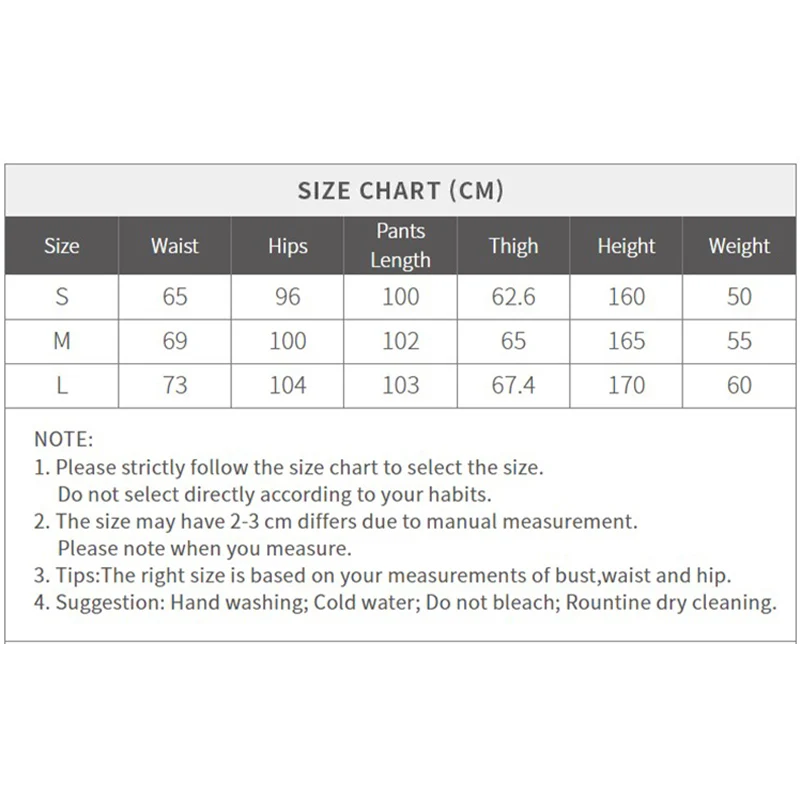 SIZE CHART (CM)

| Size | Waist | Hips | Pants Length | Thigh | Height | Weight |
|---|---|---|---|---|---|---|
| S | 65 | 96 | 100 | 62.6 | 160 | 50 |
| M | 69 | 100 | 102 | 65 | 165 | 55 |
| L | 73 | 104 | 103 | 67.4 | 170 | 60 |

NOTE:
1. Please strictly follow the size chart to select the size. Do not select directly according to your habits.
2. The size may have 2-3 cm differs due to manual measurement. Please note when you measure.
3. Tips:The right size is based on your measurements of bust,waist and hip.
4. Suggestion: Hand washing; Cold water; Do not bleach; Rountine dry cleaning.